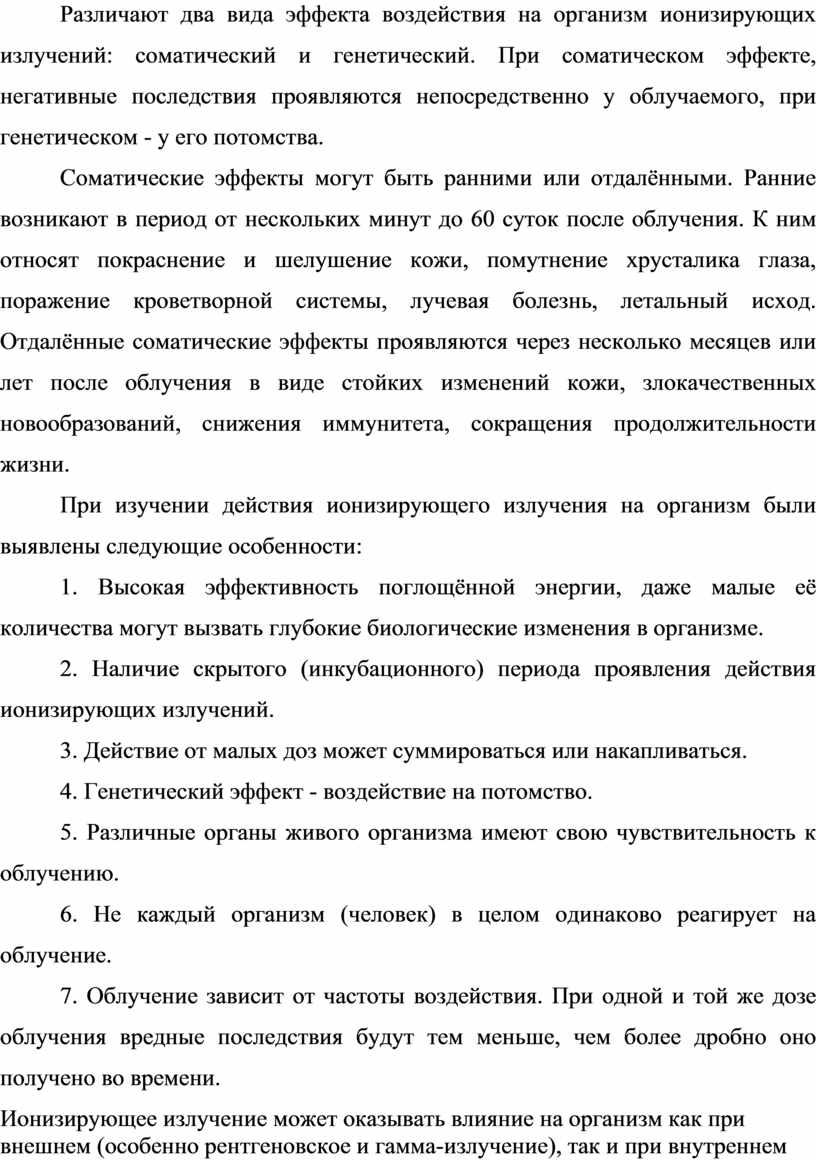 Различают два вида эффекта воздействия на организм ионизирующих излучений: соматический и генетический. При соматическом эффекте, негативные последствия проявляются непосредственно у облучаемого, при генетическом - у его потомства.

Соматические эффекты могут быть ранними или отдалёнными. Ранние возникают в период от нескольких минут до 60 суток после облучения. К ним относят покраснение и шелушение кожи, помутнение хрусталика глаза, поражение кроветворной системы, лучевая болезнь, летальный исход. Отдалённые соматические эффекты проявляются через несколько месяцев или лет после облучения в виде стойких изменений кожи, злокачественных новообразований, снижения иммунитета, сокращения продолжительности жизни.

При изучении действия ионизирующего излучения на организм были выявлены следующие особенности:

1. Высокая эффективность поглощённой энергии, даже малые её количества могут вызвать глубокие биологические изменения в организме.

2. Наличие скрытого (инкубационного) периода проявления действия ионизирующих излучений.

3. Действие от малых доз может суммироваться или накапливаться.

4. Генетический эффект - воздействие на потомство.

5. Различные органы живого организма имеют свою чувствительность к облучению.

6. Не каждый организм (человек) в целом одинаково реагирует на облучение.

7. Облучение зависит от частоты воздействия. При одной и той же дозе облучения вредные последствия будут тем меньше, чем более дробно оно получено во времени.

Ионизирующее излучение может оказывать влияние на организм как при внешнем (особенно рентгеновское и гамма-излучение), так и при внутреннем